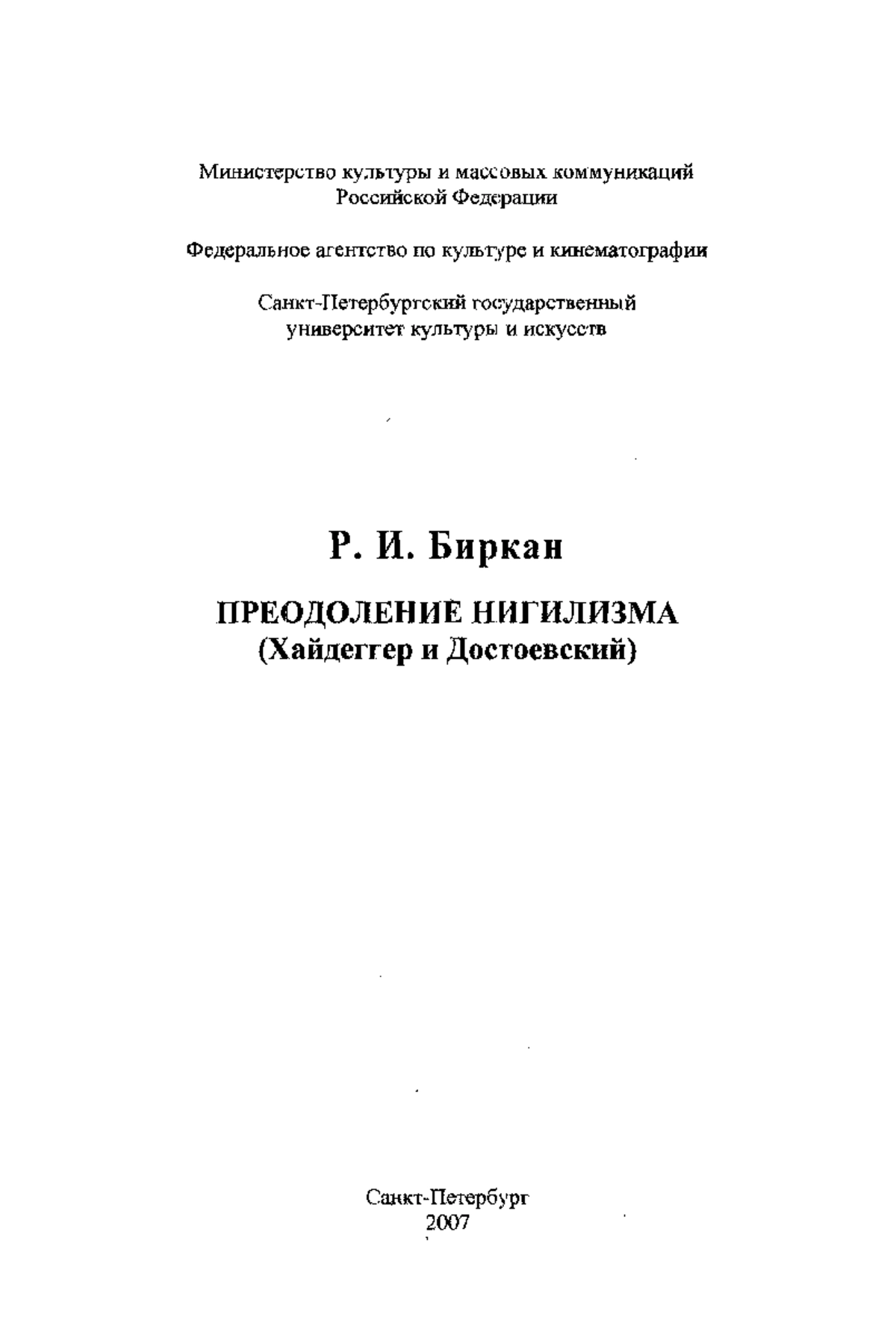 Министерство культуры и массовых коммуникаций Российской Федерации

Федеральное агентство по культуре и кинематографии

Санкт-Петербургский государственный университет культуры и искусств

Р. И. Биркан

ПРЕОДОЛЕНИЕ НИГИЛИЗМА
(Хайдеггер и Достоевский)

Санкт-Петербург
2007